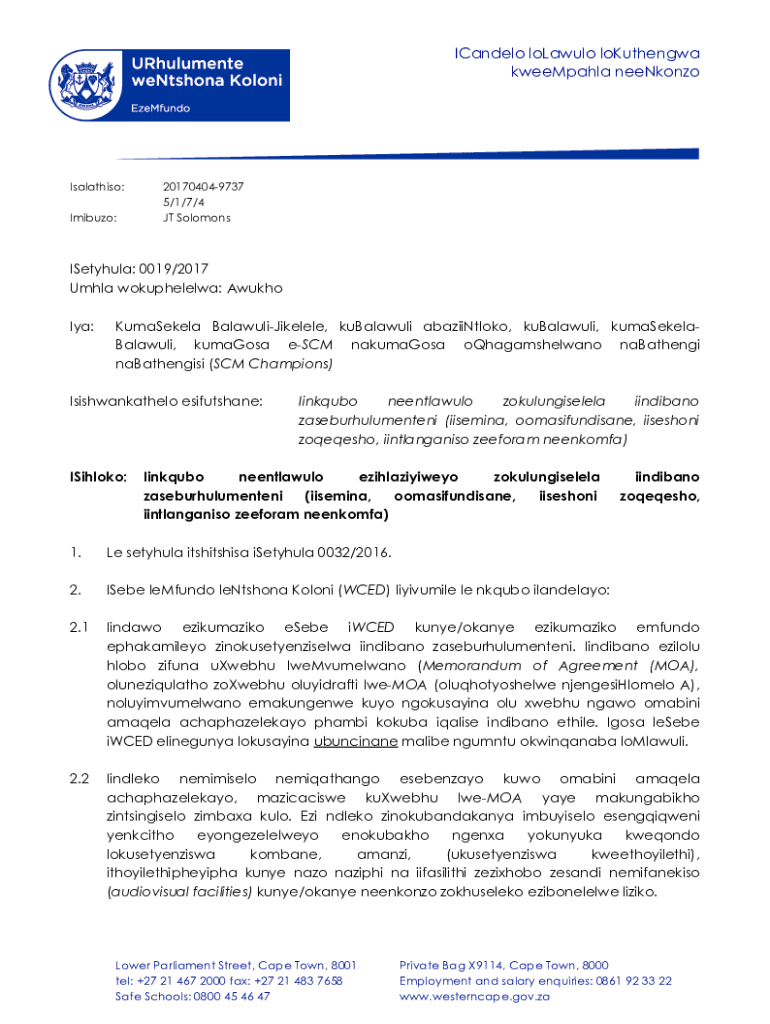 URhulumente weNtshona Koloni

EzeMfundo

ICandelo loLawulo loKuthengwa kweeMpahla neeNkonzo

Isalathiso: 20170404-9737
5/1/7/4
Imibuzo: JT Solomons

ISetyhula: 0019/2017
Umhla wokuphelelwa: Awukho

Iya: KumaSekela Balawuli-Jikelele, kuBalawuli abaziiNtloko, kuBalawuli, kumaSekela-Balawuli, kumaGosa e-SCM nakumaGosa oQhagamshelwano naBathengi naBathengisi (SCM Champions)

Isishwankathelo esifutshane: Iinkqubo neentlawulo zokulungiselela iindibano zaseburhulumenteni (iisemina, oomasifundisane, iiseshoni zoqeqesho, iintlanganiso zeeforam neenkomfa)

ISihloko: Iinkqubo neentlawulo ezihlaziyiweyo zokulungiselela iindibano zaseburhulumenteni (iisemina, oomasifundisane, iiseshoni zoqeqesho, iintlanganiso zeeforam neenkomfa)

1. Le setyhula itshitshisa iSetyhula 0032/2016.

2. ISebe leMfundo leNtshona Koloni (WCED) liyivumile le nkqubo ilandelayo:

2.1 Iindawo ezikumaziko eSebe iWCED kunye/okanye ezikumaziko emfundo ephakamileyo zinokusetyenziselwa iindibano zaseburhulumenteni. Iindibano ezilolu hlobo zifuna uXwebhu lweMvumelwano (Memorandum of Agreement (MOA), oluneziqulatho zoXwebhu oluyidrafti lwe-MOA (oluqhotyoshelwe njengesiHlomelo A), noluyimvumelwano emakungenwe kuyo ngokusayina olu xwebhu ngawo omabini amaqela achaphazelekayo phambi kokuba iqalise indibano ethile. Igosa leSebe iWCED elinegunya lokusayina ubuncinane malibe ngumntu okwinqanaba loMlawuli.

2.2 Iindleko nemimiselo nemiqathango esebenzayo kuwo omabini amaqela achaphazelekayo, mazicaciswe kuXwebhu lwe-MOA yaye makungabikho zintsingiselo zimbaxa kulo. Ezi ndleko zinokubandakanya imbuyiselo esengqiqweni yenkcitho eyongezelelweyo enokubakho ngenxa yokunyuka kweqondo lokusetyenziswa kombane, amanzi, (ukusetyenziswa kweethoyilethi), ithoyilethipheyipha kunye nazo naziphi na iifasilithi zezixhobo zesandi nemifanekiso (audiovisual facilities) kunye/okanye neenkonzo zokhuseleko ezibonelelwe liziko.

Lower Parliament Street, Cape Town, 8001
tel: +27 21 467 2000 fax: +27 21 483 7658
Safe Schools: 0800 45 46 47

Private Bag X9114, Cape Town, 8000
Employment and salary enquiries: 0861 92 33 22
www.westerncape.gov.za